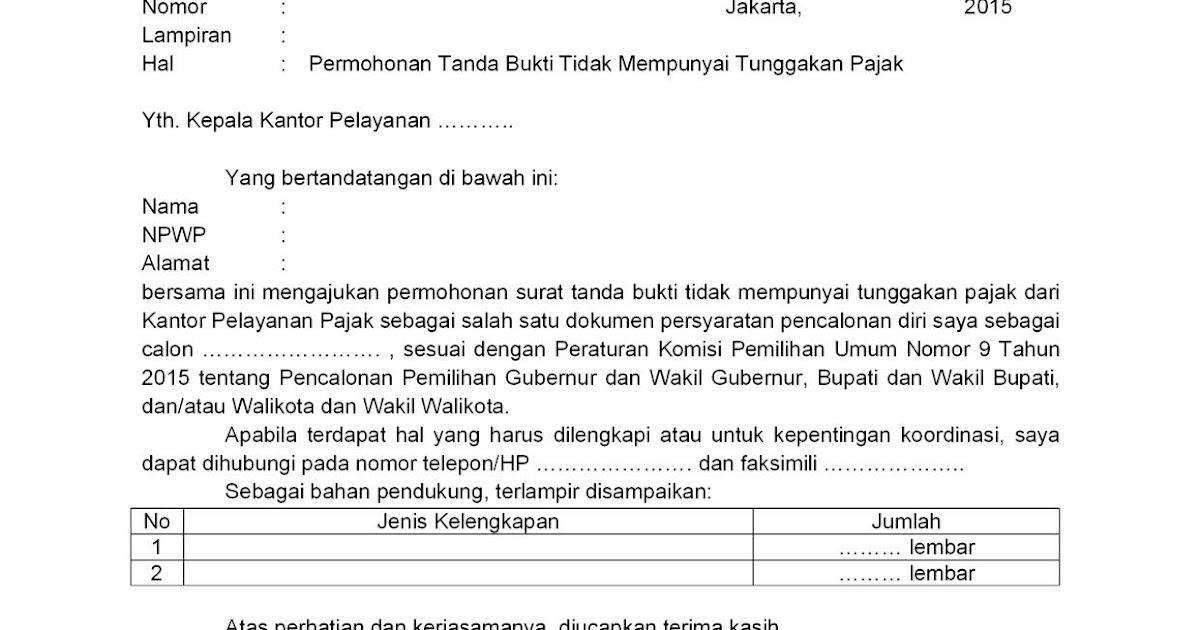 Nomor : Jakarta, 2015
Lampiran :
Hal : Permohonan Tanda Bukti Tidak Mempunyai Tunggakan Pajak

Yth. Kepala Kantor Pelayanan ………..

Yang bertandatangan di bawah ini:
Nama :
NPWP :
Alamat :
bersama ini mengajukan permohonan surat tanda bukti tidak mempunyai tunggakan pajak dari Kantor Pelayanan Pajak sebagai salah satu dokumen persyaratan pencalonan diri saya sebagai calon …………………… , sesuai dengan Peraturan Komisi Pemilihan Umum Nomor 9 Tahun 2015 tentang Pencalonan Pemilihan Gubernur dan Wakil Gubernur, Bupati dan Wakil Bupati, dan/atau Walikota dan Wakil Walikota.

Apabila terdapat hal yang harus dilengkapi atau untuk kepentingan koordinasi, saya dapat dihubungi pada nomor telepon/HP ………………… dan faksimili ……………….

Sebagai bahan pendukung, terlampir disampaikan:

| No | Jenis Kelengkapan | Jumlah |
|---|---|---|
| 1 | | ……… lembar |
| 2 | | ……… lembar |

Atas perhatian dan kerjasamanya, diucapkan terima kasih.